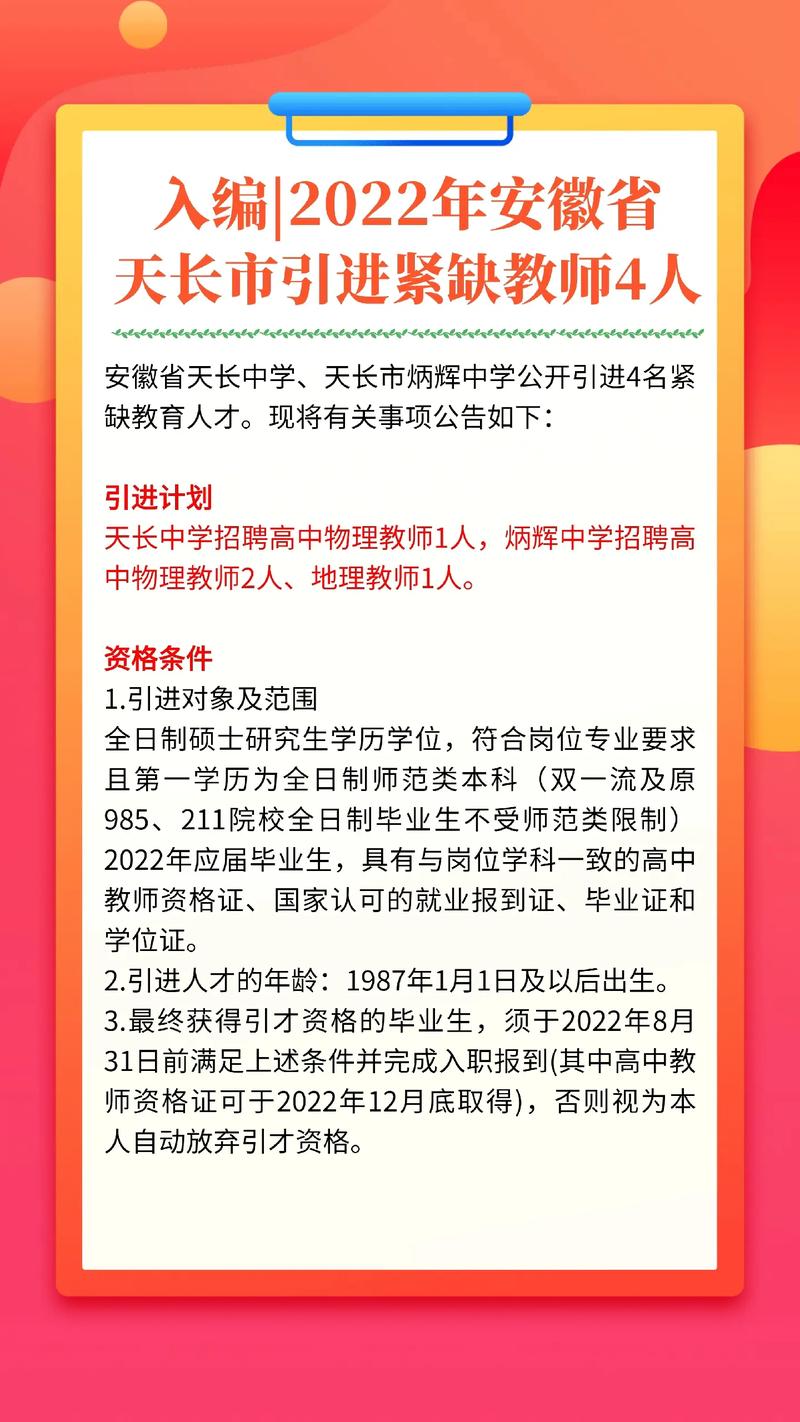 入编|2022年安徽省天长市引进紧缺教师4人

安徽省天长中学、天长市炳辉中学公开引进4名紧缺教育人才。现将有关事项公告如下：

引进计划
天长中学招聘高中物理教师1人，炳辉中学招聘高中物理教师2人、地理教师1人。

资格条件
1.引进对象及范围
全日制硕士研究生学历学位，符合岗位专业要求且第一学历为全日制师范类本科（双一流及原985、211院校全日制毕业生不受师范类限制）2022年应届毕业生，具有与岗位学科一致的高中教师资格证、国家认可的就业报到证、毕业证和学位证。
2.引进人才的年龄：1987年1月1日及以后出生。
3.最终获得引才资格的毕业生，须于2022年8月31日前满足上述条件并完成入职报到(其中高中教师资格证可于2022年12月底取得)，否则视为本人自动放弃引才资格。